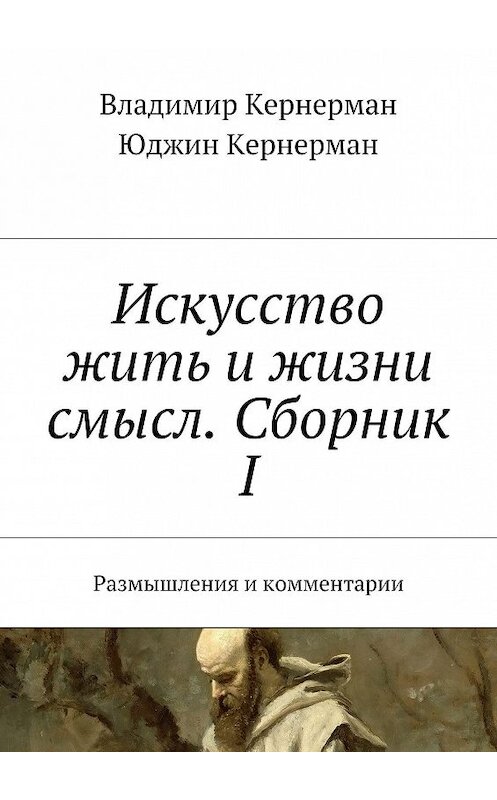 Владимир Кернерман
Юджин Кернерман

Искусство жить и жизни смысл. Сборник I

Размышления и комментарии